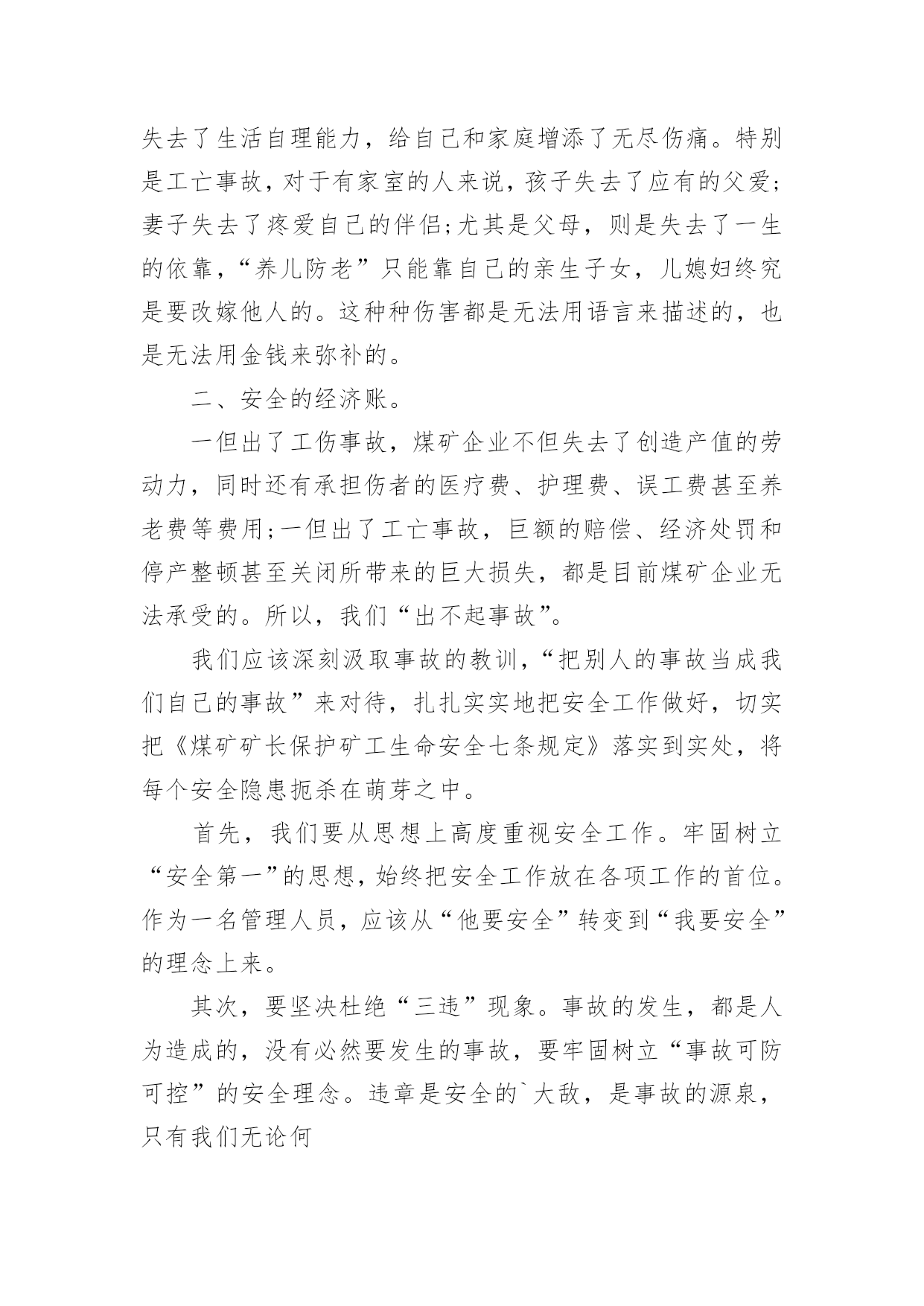 失去了生活自理能力，给自己和家庭增添了无尽伤痛。特别是工亡事故，对于有家室的人来说，孩子失去了应有的父爱；妻子失去了疼爱自己的伴侣；尤其是父母，则是失去了一生的依靠，“养儿防老”只能靠自己的亲生子女，儿媳妇终究是要改嫁他人的。这种种伤害都是无法用语言来描述的，也是无法用金钱来弥补的。

二、安全的经济账。

一但出了工伤事故，煤矿企业不但失去了创造产值的劳动力，同时还有承担伤者的医疗费、护理费、误工费甚至养老费等费用；一但出了工亡事故，巨额的赔偿、经济处罚和停产整顿甚至关闭所带来的巨大损失，都是目前煤矿企业无法承受的。所以，我们“出不起事故”。

我们应该深刻汲取事故的教训，“把别人的事故当成我们自己的事故”来对待，扎扎实实地把安全工作做好，切实把《煤矿矿长保护矿工生命安全七条规定》落实到实处，将每个安全隐患扼杀在萌芽之中。

首先，我们要从思想上高度重视安全工作。牢固树立“安全第一”的思想，始终把安全工作放在各项工作的首位。作为一名管理人员，应该从“他要安全”转变到“我要安全”的理念上来。

其次，要坚决杜绝“三违”现象。事故的发生，都是人为造成的，没有必然要发生的事故，要牢固树立“事故可防可控”的安全理念。违章是安全的`大敌，是事故的源泉，只有我们无论何